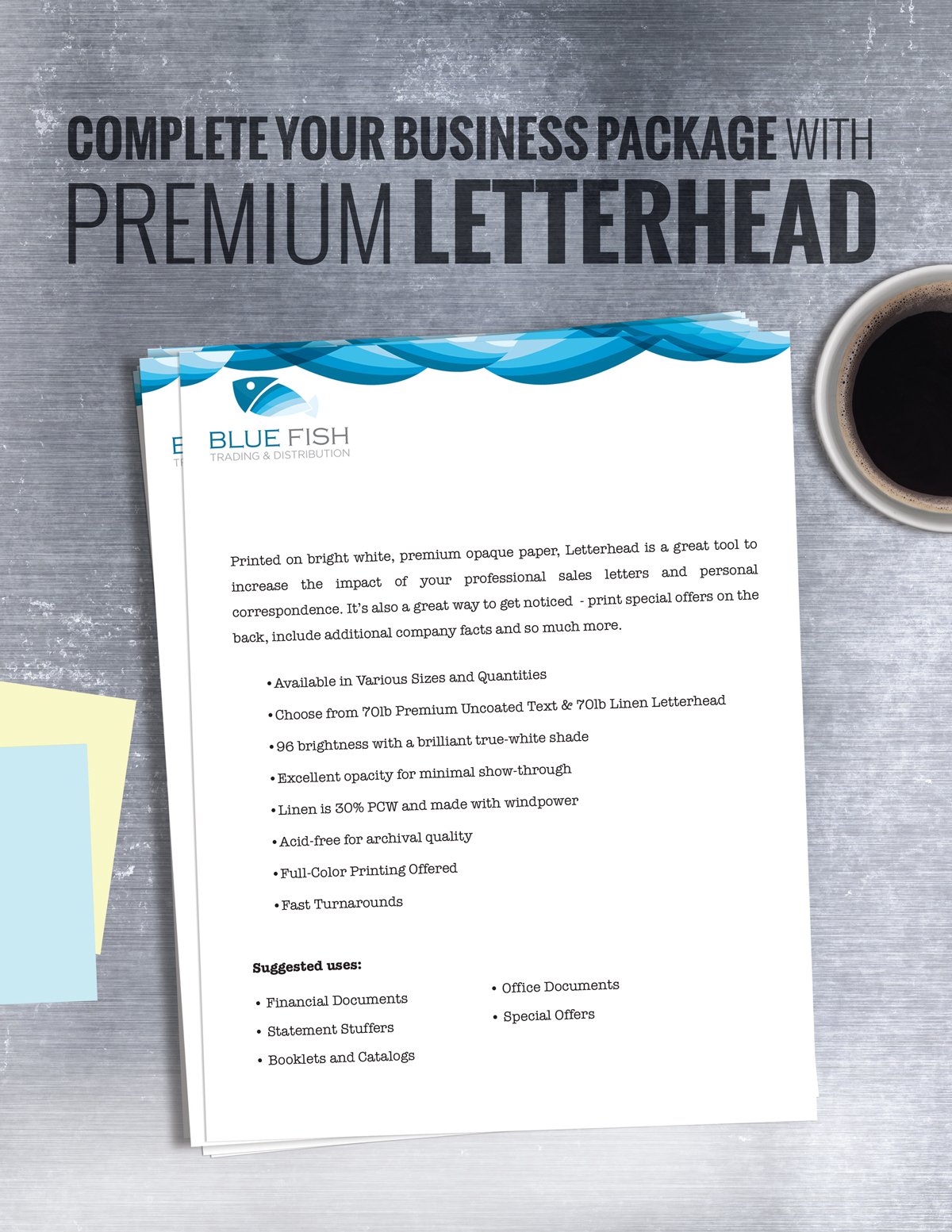 COMPLETE YOUR BUSINESS PACKAGE WITH PREMIUM LETTERHEAD

BLUE FISH
TRADING & DISTRIBUTION

Printed on bright white, premium opaque paper, Letterhead is a great tool to increase the impact of your professional sales letters and personal correspondence. It's also a great way to get noticed - print special offers on the back, include additional company facts and so much more.

• Available in Various Sizes and Quantities
• Choose from 70lb Premium Uncoated Text & 70lb Linen Letterhead
• 96 brightness with a brilliant true-white shade
• Excellent opacity for minimal show-through
• Linen is 30% PCW and made with windpower
• Acid-free for archival quality
• Full-Color Printing Offered
• Fast Turnarounds

Suggested uses:
• Financial Documents
• Statement Stuffers
• Booklets and Catalogs
• Office Documents
• Special Offers